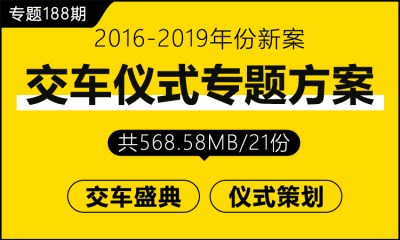 专题188期

2016-2019年份新案

交车仪式专题方案

共568.58MB/21份

交车盛典

仪式策划